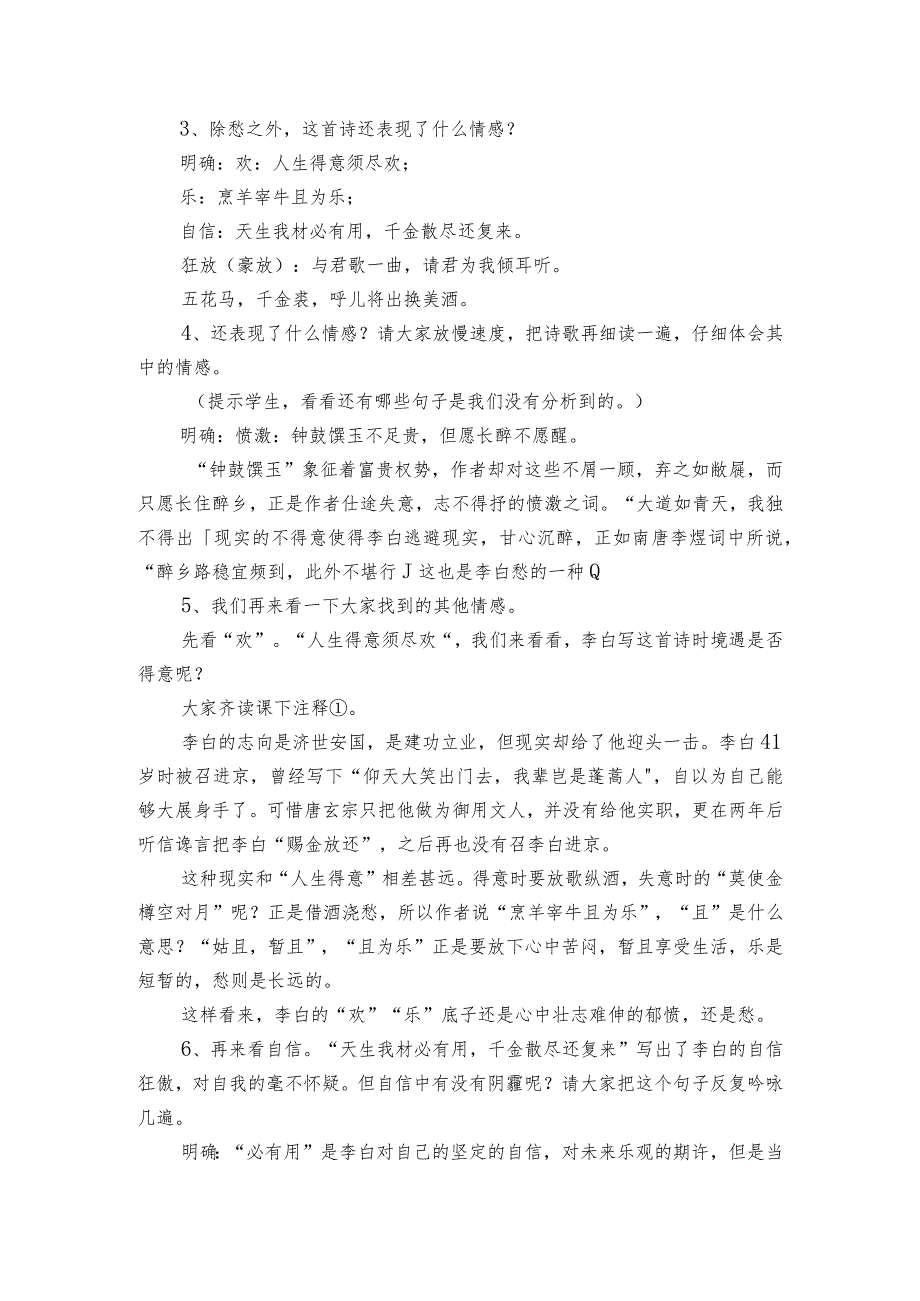 3、除愁之外，这首诗还表现了什么情感？

明确：欢：人生得意须尽欢；

乐：烹羊宰牛且为乐；

自信：天生我材必有用，千金散尽还复来。

狂放（豪放）：与君歌一曲，请君为我倾耳听。

五花马，千金裘，呼儿将出换美酒。

4、还表现了什么情感？请大家放慢速度，把诗歌再细读一遍，仔细体会其中的情感。

（提示学生，看看还有哪些句子是我们没有分析到的。）

明确：愤激：钟鼓馔玉不足贵，但愿长醉不愿醒。

“钟鼓馔玉”象征着富贵权势，作者却对这些不屑一顾，弃之如敝屣，而只愿长住醉乡，正是作者仕途失意，志不得抒的愤激之词。“大道如青天，我独不得出「现实的不得意使得李白逃避现实，甘心沉醉，正如南唐李煜词中所说，“醉乡路稳宜频到，此外不堪行J这也是李白愁的一种Q

5、我们再来看一下大家找到的其他情感。

先看“欢”。“人生得意须尽欢“，我们来看看，李白写这首诗时境遇是否得意呢？

大家齐读课下注释①。

李白的志向是济世安国，是建功立业，但现实却给了他迎头一击。李白41岁时被召进京，曾经写下“仰天大笑出门去，我辈岂是蓬蒿人"，自以为自己能够大展身手了。可惜唐玄宗只把他做为御用文人，并没有给他实职，更在两年后听信谗言把李白“赐金放还”，之后再也没有召李白进京。

这种现实和“人生得意”相差甚远。得意时要放歌纵酒，失意时的“莫使金樽空对月”呢？正是借酒浇愁，所以作者说“烹羊宰牛且为乐”，“且”是什么意思？“姑且，暂且”，“且为乐”正是要放下心中苦闷，暂且享受生活，乐是短暂的，愁则是长远的。

这样看来，李白的“欢”“乐”底子还是心中壮志难伸的郁愤，还是愁。

6、再来看自信。“天生我材必有用，千金散尽还复来”写出了李白的自信狂傲，对自我的毫不怀疑。但自信中有没有阴霾呢？请大家把这个句子反复吟咏几遍。

明确:“必有用”是李白对自己的坚定的自信，对未来乐观的期许，但是当